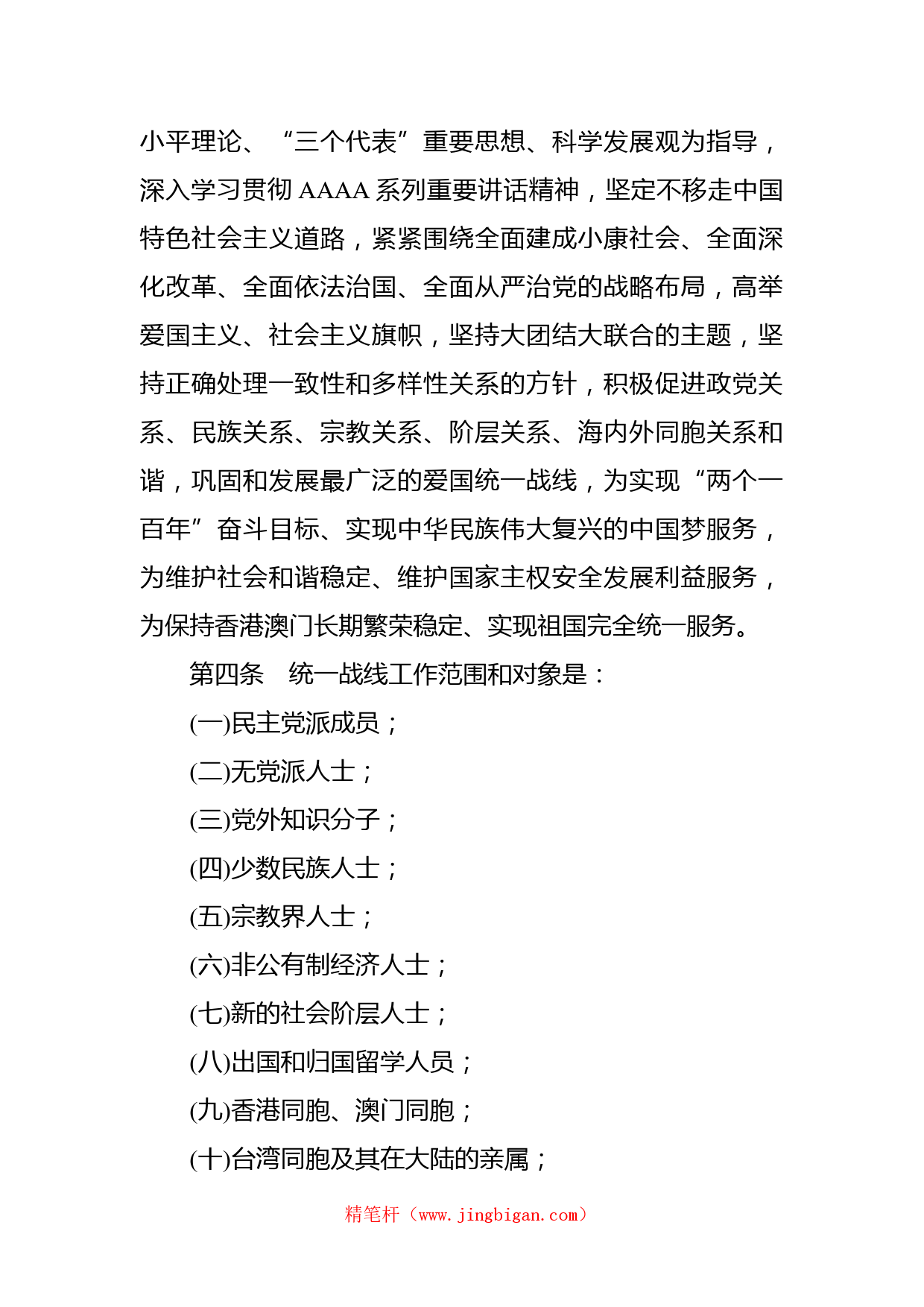 小平理论、“三个代表”重要思想、科学发展观为指导，深入学习贯彻 AAAA 系列重要讲话精神，坚定不移走中国特色社会主义道路，紧紧围绕全面建成小康社会、全面深化改革、全面依法治国、全面从严治党的战略布局，高举爱国主义、社会主义旗帜，坚持大团结大联合的主题，坚持正确处理一致性和多样性关系的方针，积极促进政党关系、民族关系、宗教关系、阶层关系、海内外同胞关系和谐，巩固和发展最广泛的爱国统一战线，为实现“两个一百年”奋斗目标、实现中华民族伟大复兴的中国梦服务，为维护社会和谐稳定、维护国家主权安全发展利益服务，为保持香港澳门长期繁荣稳定、实现祖国完全统一服务。

第四条　统一战线工作范围和对象是：

(一)民主党派成员；

(二)无党派人士；

(三)党外知识分子；

(四)少数民族人士；

(五)宗教界人士；

(六)非公有制经济人士；

(七)新的社会阶层人士；

(八)出国和归国留学人员；

(九)香港同胞、澳门同胞；

(十)台湾同胞及其在大陆的亲属；

精笔杆（www.jingbigan.com）